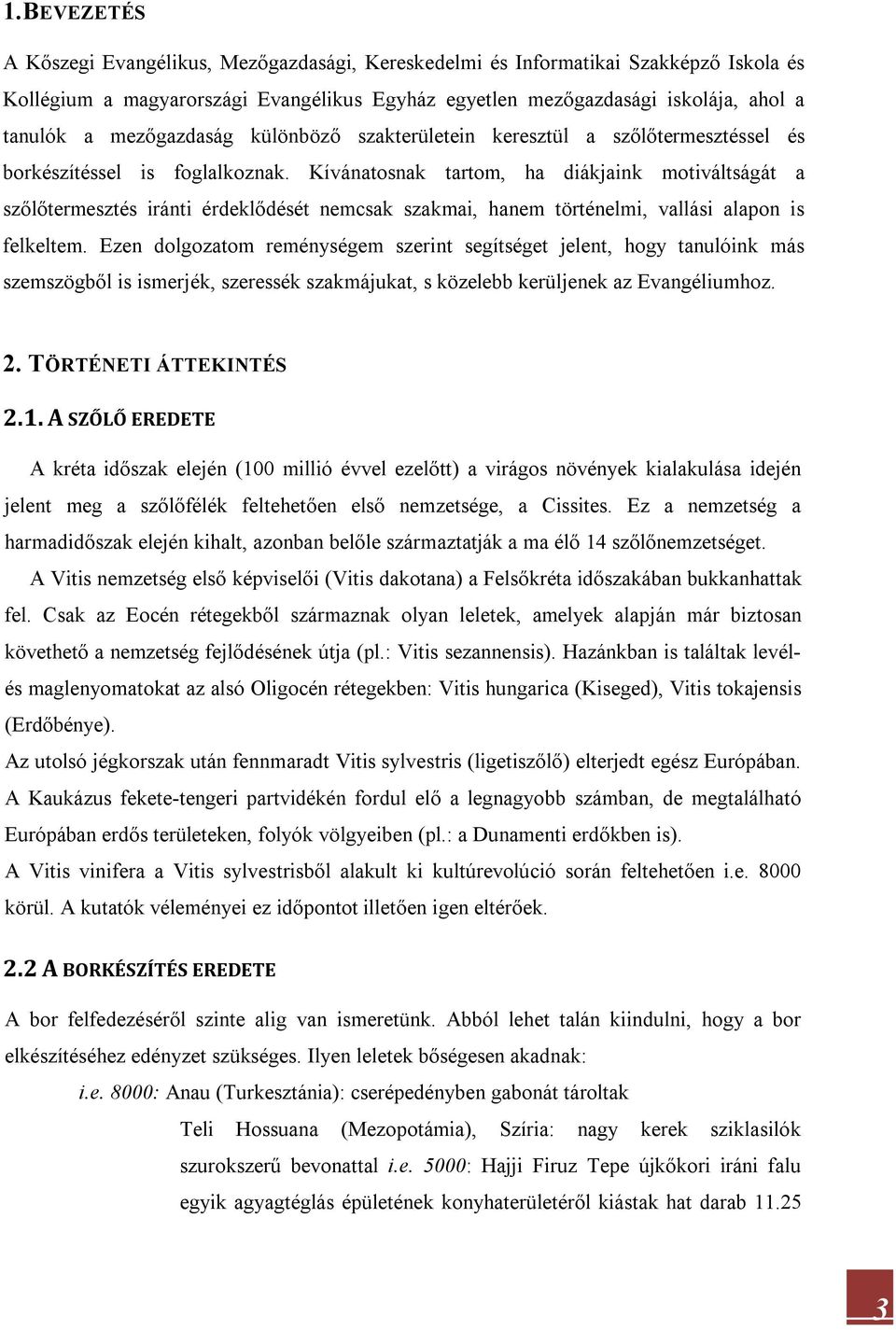 1.BEVEZETÉS

A Kőszegi Evangélikus, Mezőgazdasági, Kereskedelmi és Informatikai Szakképző Iskola és Kollégium a magyarországi Evangélikus Egyház egyetlen mezőgazdasági iskolája, ahol a tanulók a mezőgazdaság különböző szakterületein keresztül a szőlőtermesztéssel és borkészítéssel is foglalkoznak. Kívánatosnak tartom, ha diákjaink motiváltságát a szőlőtermesztés iránti érdeklődését nemcsak szakmai, hanem történelmi, vallási alapon is felkeltem. Ezen dolgozatom reménységem szerint segítséget jelent, hogy tanulóink más szemszögből is ismerjék, szeressék szakmájukat, s közelebb kerüljenek az Evangéliumhoz.

2. TÖRTÉNETI ÁTTEKINTÉS

2.1. A SZŐLŐ EREDETE

A kréta időszak elején (100 millió évvel ezelőtt) a virágos növények kialakulása idején jelent meg a szőlőfélék feltehetően első nemzetsége, a Cissites. Ez a nemzetség a harmadidőszak elején kihalt, azonban belőle származtatják a ma élő 14 szőlőnemzetséget.

A Vitis nemzetség első képviselői (Vitis dakotana) a Felsőkréta időszakában bukkanhattak fel. Csak az Eocén rétegekből származnak olyan leletek, amelyek alapján már biztosan követhető a nemzetség fejlődésének útja (pl.: Vitis sezannensis). Hazánkban is találtak levél- és maglenyomatokat az alsó Oligocén rétegekben: Vitis hungarica (Kiseged), Vitis tokajensis (Erdőbénye).

Az utolsó jégkorszak után fennmaradt Vitis sylvestris (ligetiszőlő) elterjedt egész Európában.

A Kaukázus fekete-tengeri partvidékén fordul elő a legnagyobb számban, de megtalálható Európában erdős területeken, folyók völgyeiben (pl.: a Dunamenti erdőkben is).

A Vitis vinifera a Vitis sylvestrisből alakult ki kultúrevolúció során feltehetően i.e. 8000 körül. A kutatók véleményei ez időpontot illetően igen eltérőek.

2.2 A BORKÉSZÍTÉS EREDETE

A bor felfedezéséről szinte alig van ismeretünk. Abból lehet talán kiindulni, hogy a bor elkészítéséhez edényzet szükséges. Ilyen leletek bőségesen akadnak:

i.e. 8000: Anau (Turkesztánia): cserépedényben gabonát tároltak

Teli Hossuana (Mezopotámia), Szíria: nagy kerek sziklasilók szurokszerű bevonattal i.e. 5000: Hajji Firuz Tepe újkőkori iráni falu egyik agyagtéglás épületének konyhaterületéről kiástak hat darab 11.25

3